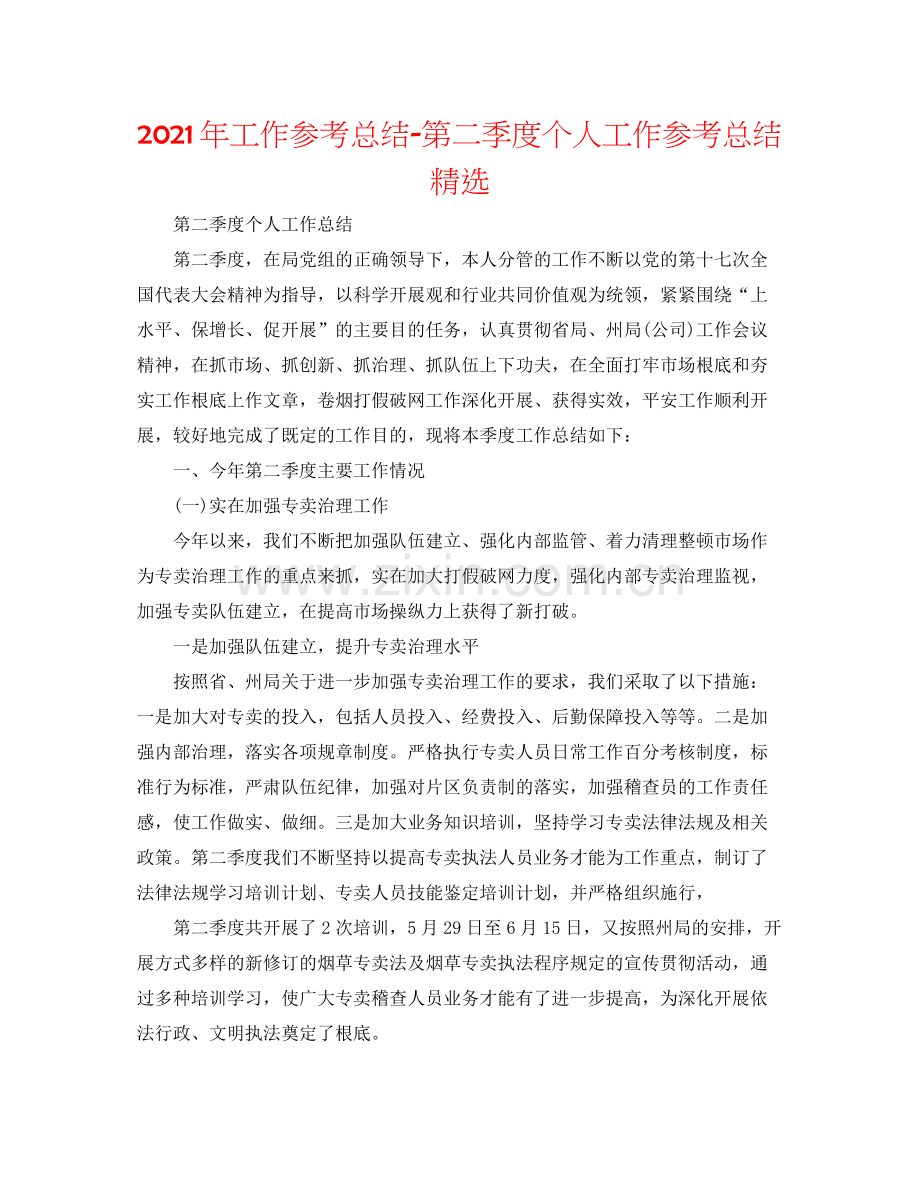 2021年工作参考总结-第二季度个人工作参考总结精选

第二季度个人工作总结

第二季度，在局党组的正确领导下，本人分管的工作不断以党的第十七次全国代表大会精神为指导，以科学开展观和行业共同价值观为统领，紧紧围绕“上水平、保增长、促开展”的主要目的任务，认真贯彻省局、州局(公司)工作会议精神，在抓市场、抓创新、抓治理、抓队伍上下功夫，在全面打牢市场根底和夯实工作根底上作文章，卷烟打假破网工作深化开展、获得实效，平安工作顺利开展，较好地完成了既定的工作目的，现将本季度工作总结如下：

一、今年第二季度主要工作情况

(一)实在加强专卖治理工作

今年以来，我们不断把加强队伍建立、强化内部监管、着力清理整顿市场作为专卖治理工作的重点来抓，实在加大打假破网力度，强化内部专卖治理监视，加强专卖队伍建立，在提高市场操纵力上获得了新打破。

一是加强队伍建立，提升专卖治理水平

按照省、州局关于进一步加强专卖治理工作的要求，我们采取了以下措施：一是加大对专卖的投入，包括人员投入、经费投入、后勤保障投入等等。二是加强内部治理，落实各项规章制度。严格执行专卖人员日常工作百分考核制度，标准行为标准，严肃队伍纪律，加强对片区负责制的落实，加强稽查员的工作责任感，使工作做实、做细。三是加大业务知识培训，坚持学习专卖法律法规及相关政策。第二季度我们不断坚持以提高专卖执法人员业务才能为工作重点，制订了法律法规学习培训计划、专卖人员技能鉴定培训计划，并严格组织施行，

第二季度共开展了2次培训，5月29日至6月15日，又按照州局的安排，开展方式多样的新修订的烟草专卖法及烟草专卖执法程序规定的宣传贯彻活动，通过多种培训学习，使广大专卖稽查人员业务才能有了进一步提高，为深化开展依法行政、文明执法奠定了根底。

www.zixin.com.cn